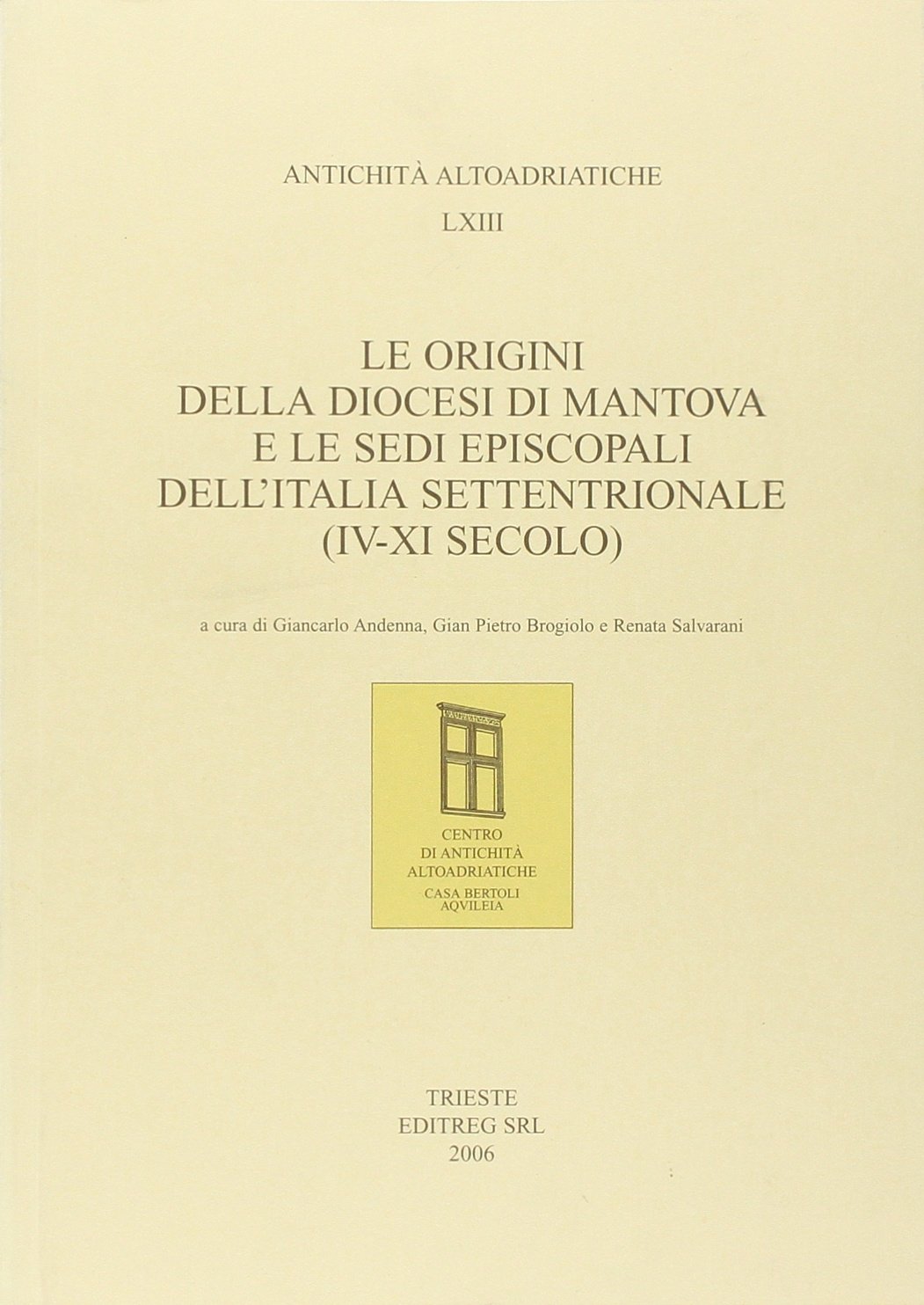 ANTICHITÀ ALTOADRIATICHE
LXIII

LE ORIGINI
DELLA DIOCESI DI MANTOVA
E LE SEDI EPISCOPALI
DELL'ITALIA SETTENTRIONALE
(IV-XI SECOLO)

a cura di Giancarlo Andenna, Gian Pietro Brogiolo e Renata Salvarani

CENTRO
DI ANTICHITÀ
ALTOADRIATICHE
CASA BERTOLI
AQVILEIA

TRIESTE
EDITREG SRL
2006